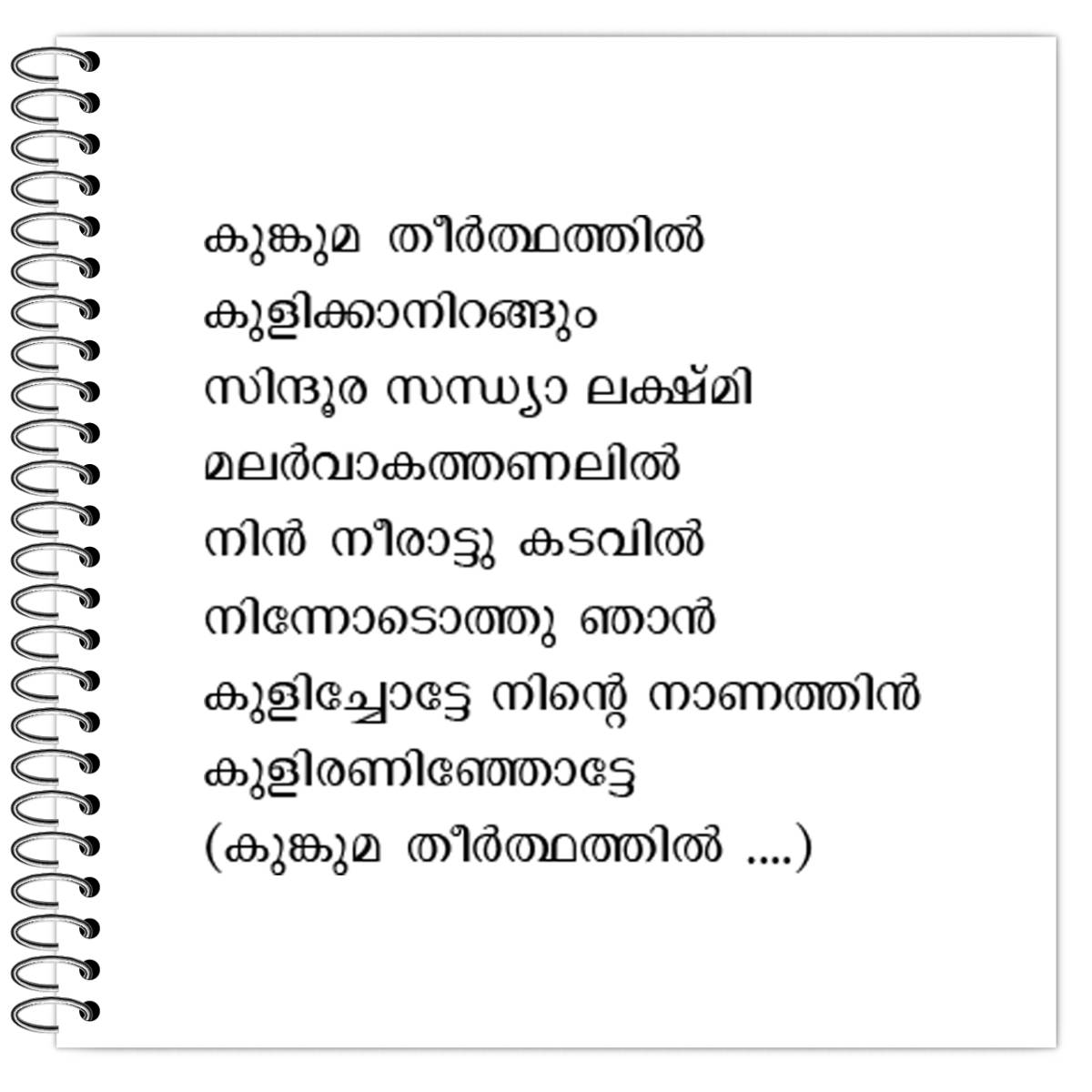 കുങ്കുമ തീർത്ഥത്തിൽ
കുളിക്കാനിറങ്ങും
സിന്ദൂര സന്ധ്യാ ലക്ഷ്മി
മലർവാകത്തണലിൽ
നിൻ നീരാട്ടു കടവിൽ
നിന്നോടൊത്തു ഞാൻ
കുളിച്ചോട്ടേ നിന്റെ നാണത്തിൻ
കുളിരണിഞ്ഞോട്ടേ
(കുങ്കുമ തീർത്ഥത്തിൽ ....)